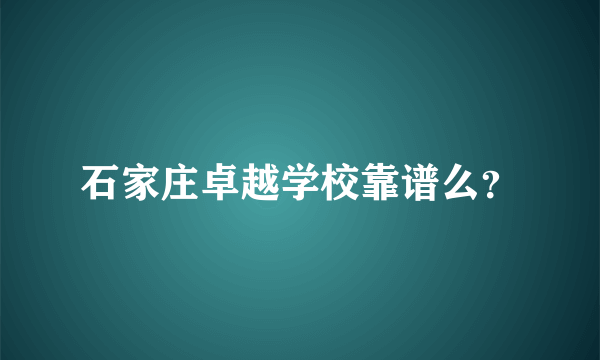 石家庄卓越学校靠谱么?